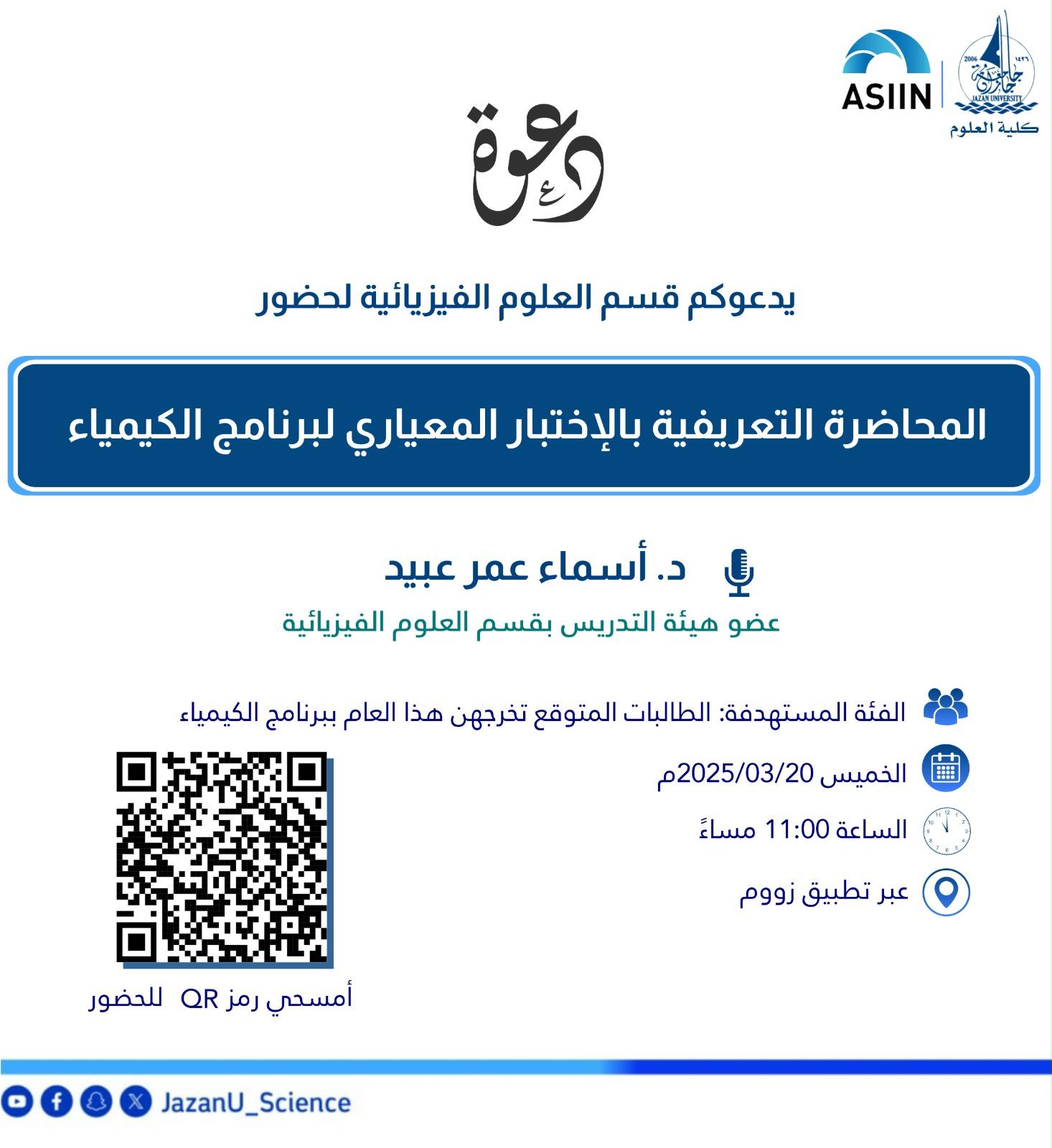 ASIIN

2006 ١٤٢٦
جامعة جازان
JAZAN UNIVERSITY
كلية العلوم

دعوة

يدعوكم قسم العلوم الفيزيائية لحضور

المحاضرة التعريفية بالإختبار المعياري لبرنامج الكيمياء

د. أسماء عمر عبيد

عضو هيئة التدريس بقسم العلوم الفيزيائية

الفئة المستهدفة: الطالبات المتوقع تخرجهن هذا العام ببرنامج الكيمياء

الخميس 2025/03/20م

الساعة 11:00 مساءً

عبر تطبيق زووم

أمسحي رمز QR للحضور

JazanU_Science